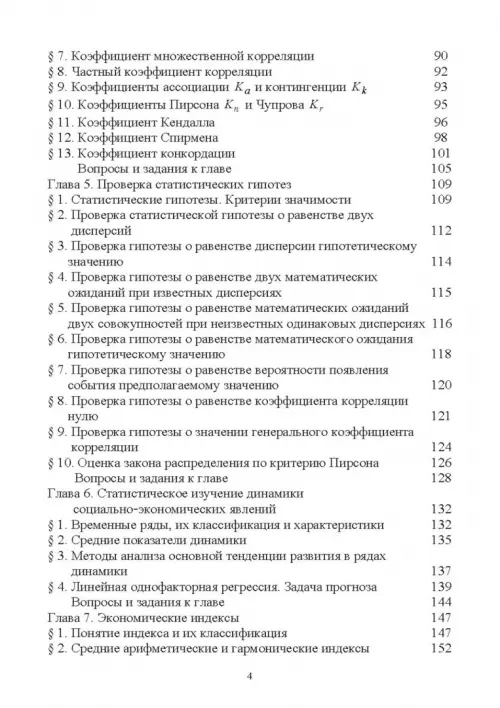 § 7. Коэффициент множественной корреляции 90
§ 8. Частный коэффициент корреляции 92
§ 9. Коэффициенты ассоциации $K_a$ и контингенции $K_k$ 93
§ 10. Коэффициенты Пирсона $K_n$ и Чупрова $K_r$ 95
§ 11. Коэффициент Кендалла 96
§ 12. Коэффициент Спирмена 98
§ 13. Коэффициент конкордации 101
Вопросы и задания к главе 105
Глава 5. Проверка статистических гипотез 109
§ 1. Статистические гипотезы. Критерии значимости 109
§ 2. Проверка статистической гипотезы о равенстве двух дисперсий 112
§ 3. Проверка гипотезы о равенстве дисперсии гипотетическому значению 114
§ 4. Проверка гипотезы о равенстве двух математических ожиданий при известных дисперсиях 115
§ 5. Проверка гипотезы о равенстве математических ожиданий двух совокупностей при неизвестных одинаковых дисперсиях 116
§ 6. Проверка гипотезы о равенстве математического ожидания гипотетическому значению 118
§ 7. Проверка гипотезы о равенстве вероятности появления события предполагаемому значению 120
§ 8. Проверка гипотезы о равенстве коэффициента корреляции нулю 121
§ 9. Проверка гипотезы о значении генерального коэффициента корреляции 124
§ 10. Оценка закона распределения по критерию Пирсона 126
Вопросы и задания к главе 128
Глава 6. Статистическое изучение динамики социально-экономических явлений 132
§ 1. Временные ряды, их классификация и характеристики 132
§ 2. Средние показатели динамики 135
§ 3. Методы анализа основной тенденции развития в рядах динамики 137
§ 4. Линейная однофакторная регрессия. Задача прогноза 139
Вопросы и задания к главе 144
Глава 7. Экономические индексы 147
§ 1. Понятие индекса и их классификация 147
§ 2. Средние арифметические и гармонические индексы 152

4